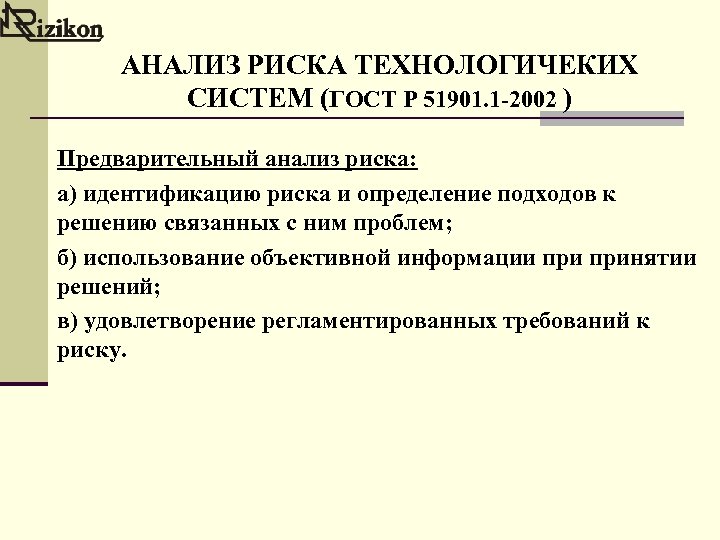 Rizikon

АНАЛИЗ РИСКА ТЕХНОЛОГИЧЕКИХ СИСТЕМ (ГОСТ Р 51901.1-2002 )

Предварительный анализ риска:

а) идентификацию риска и определение подходов к решению связанных с ним проблем;

б) использование объективной информации при принятии решений;

в) удовлетворение регламентированных требований к риску.